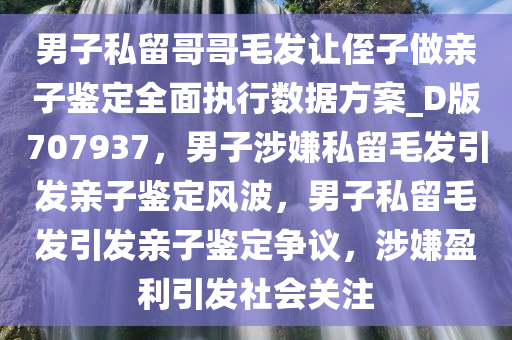 男子私留哥哥毛发让侄子做亲子鉴定全面执行数据方案_D版707937，男子涉嫌私留毛发引发亲子鉴定风波，男子私留毛发引发亲子鉴定争议，涉嫌盈利引发社会关注